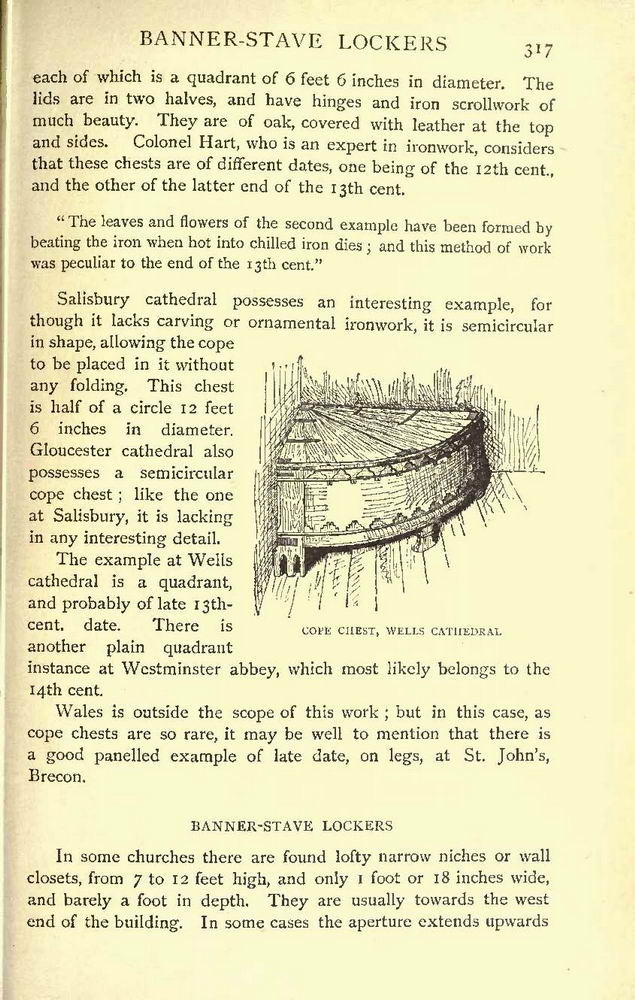 BANNER-STAVE LOCKERS 317

each of which is a quadrant of 6 feet 6 inches in diameter. The lids are in two halves, and have hinges and iron scrollwork of much beauty. They are of oak, covered with leather at the top and sides. Colonel Hart, who is an expert in ironwork, considers that these chests are of different dates, one being of the 12th cent., and the other of the latter end of the 13th cent.

"The leaves and flowers of the second example have been formed by beating the iron when hot into chilled iron dies; and this method of work was peculiar to the end of the 13th cent."

Salisbury cathedral possesses an interesting example, for though it lacks carving or ornamental ironwork, it is semicircular in shape, allowing the cope to be placed in it without any folding. This chest is half of a circle 12 feet 6 inches in diameter. Gloucester cathedral also possesses a semicircular cope chest; like the one at Salisbury, it is lacking in any interesting detail.

The example at Wells cathedral is a quadrant, and probably of late 13th-cent. date. There is another plain quadrant instance at Westminster abbey, which most likely belongs to the 14th cent.

COPE CHEST, WELLS CATHEDRAL

Wales is outside the scope of this work; but in this case, as cope chests are so rare, it may be well to mention that there is a good panelled example of late date, on legs, at St. John's, Brecon.

BANNER-STAVE LOCKERS

In some churches there are found lofty narrow niches or wall closets, from 7 to 12 feet high, and only 1 foot or 18 inches wide, and barely a foot in depth. They are usually towards the west end of the building. In some cases the aperture extends upwards